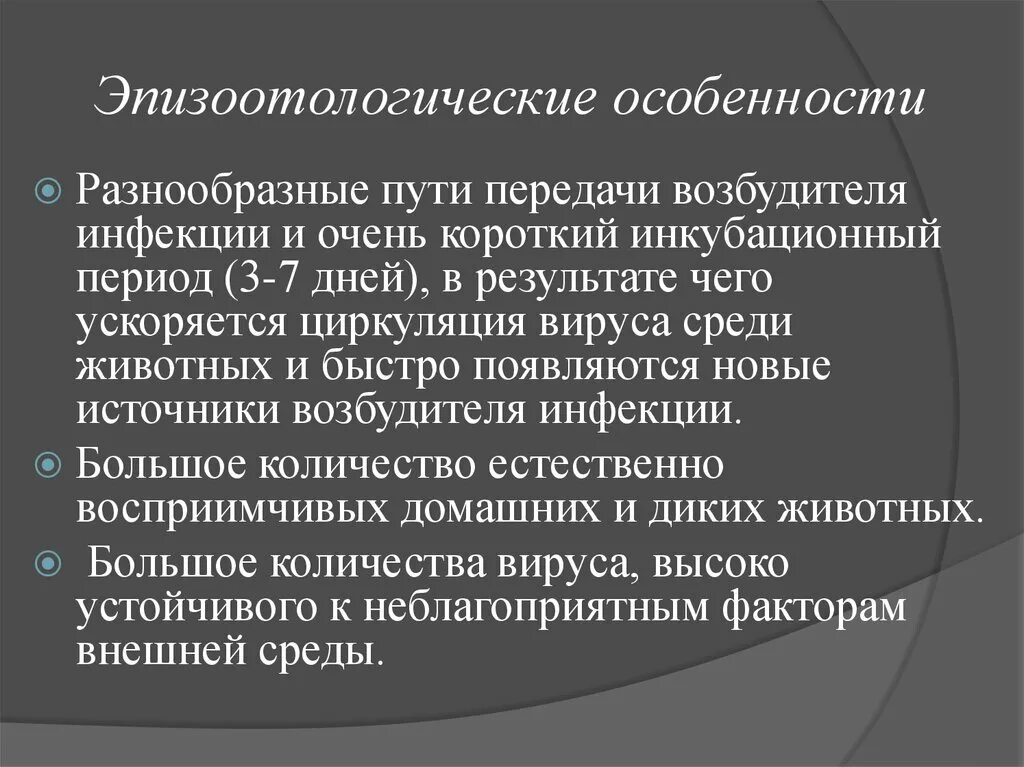 Эпизоотологические особенности

Разнообразные пути передачи возбудителя инфекции и очень короткий инкубационный период (3-7 дней), в результате чего ускоряется циркуляция вируса среди животных и быстро появляются новые источники возбудителя инфекции.

Большое количество естественно восприимчивых домашних и диких животных.

Большое количества вируса, высоко устойчивого к неблагоприятным факторам внешней среды.